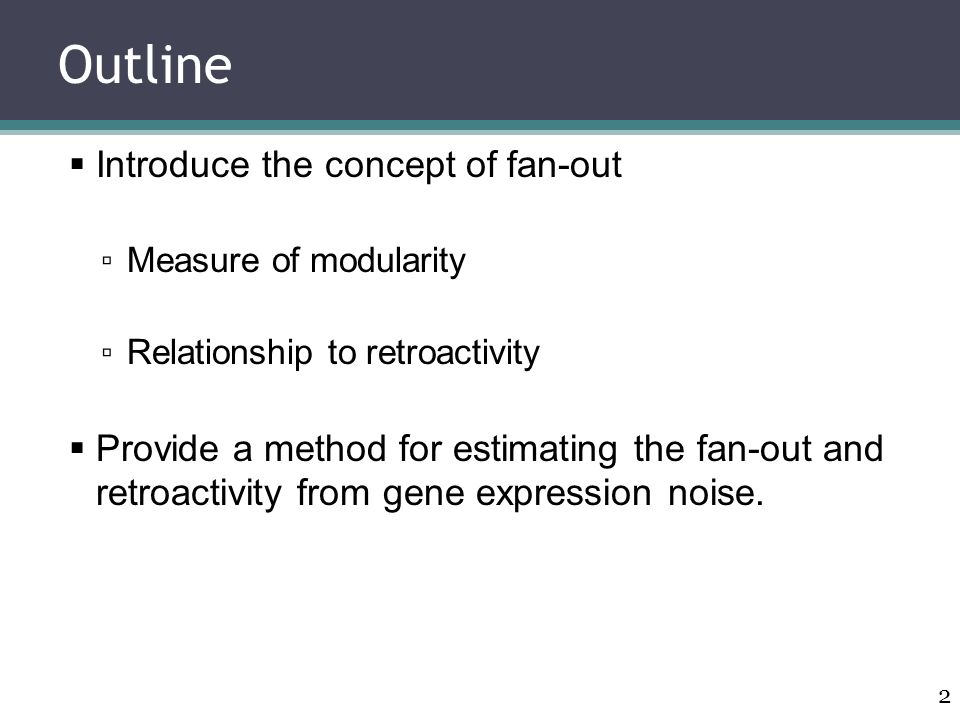 Outline

▪ Introduce the concept of fan-out

▫ Measure of modularity

▫ Relationship to retroactivity

▪ Provide a method for estimating the fan-out and retroactivity from gene expression noise.

2